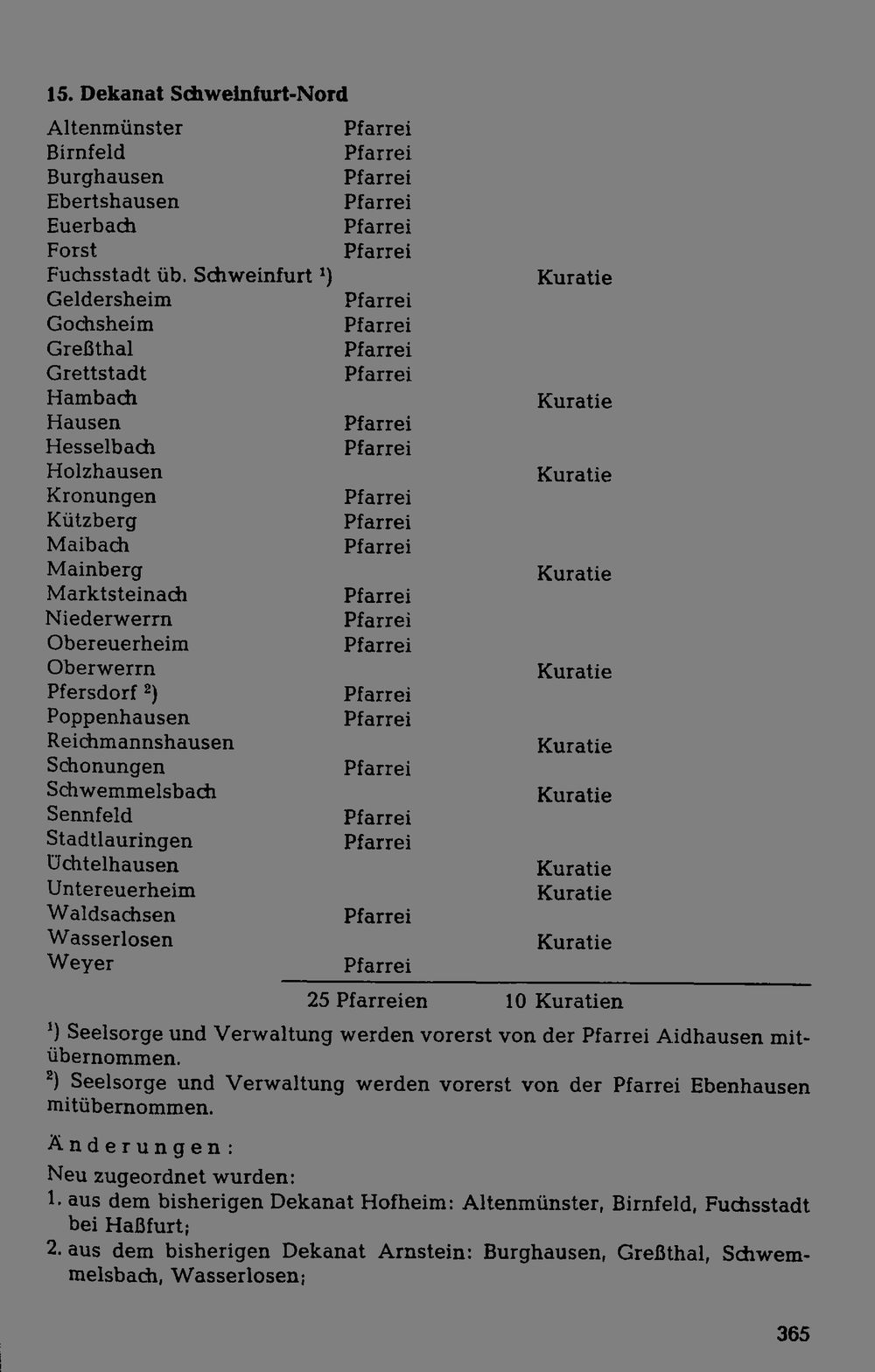 15. Dekanat Schweinfurt-Nord

| | | |
|---|---|---|
| Altenmünster | Pfarrei | |
| Birnfeld | Pfarrei | |
| Burghausen | Pfarrei | |
| Ebertshausen | Pfarrei | |
| Euerbach | Pfarrei | |
| Forst | Pfarrei | |
| Fuchsstadt üb. Schweinfurt $^1$) | | Kuratie |
| Geldersheim | Pfarrei | |
| Gochsheim | Pfarrei | |
| Greßthal | Pfarrei | |
| Grettstadt | Pfarrei | |
| Hambach | | Kuratie |
| Hausen | Pfarrei | |
| Hesselbach | Pfarrei | |
| Holzhausen | | Kuratie |
| Kronungen | Pfarrei | |
| Kützberg | Pfarrei | |
| Maibach | Pfarrei | |
| Mainberg | | Kuratie |
| Marktsteinach | Pfarrei | |
| Niederwerrn | Pfarrei | |
| Obereuerheim | Pfarrei | |
| Oberwerrn | | Kuratie |
| Pfersdorf $^2$) | Pfarrei | |
| Poppenhausen | Pfarrei | |
| Reichmannshausen | | Kuratie |
| Schonungen | Pfarrei | |
| Schwemmelsbach | | Kuratie |
| Sennfeld | Pfarrei | |
| Stadtlauringen | Pfarrei | |
| Üchtelhausen | | Kuratie |
| Untereuerheim | | Kuratie |
| Waldsachsen | Pfarrei | |
| Wasserlosen | | Kuratie |
| Weyer | Pfarrei | |
| | 25 Pfarreien | 10 Kuratien |

$^1$) Seelsorge und Verwaltung werden vorerst von der Pfarrei Aidhausen mitübernommen.
$^2$) Seelsorge und Verwaltung werden vorerst von der Pfarrei Ebenhausen mitübernommen.

Änderungen:
Neu zugeordnet wurden:
1. aus dem bisherigen Dekanat Hofheim: Altenmünster, Birnfeld, Fuchsstadt bei Haßfurt;
2. aus dem bisherigen Dekanat Arnstein: Burghausen, Greßthal, Schwemmelsbach, Wasserlosen;

365